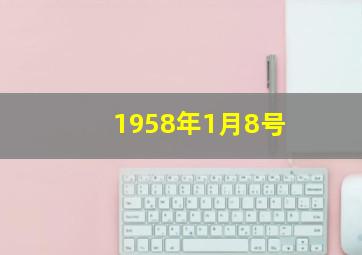 1958年1月8号